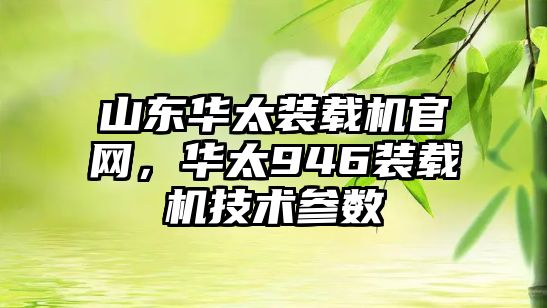 山东华太装载机官网，华太946装载机技术参数